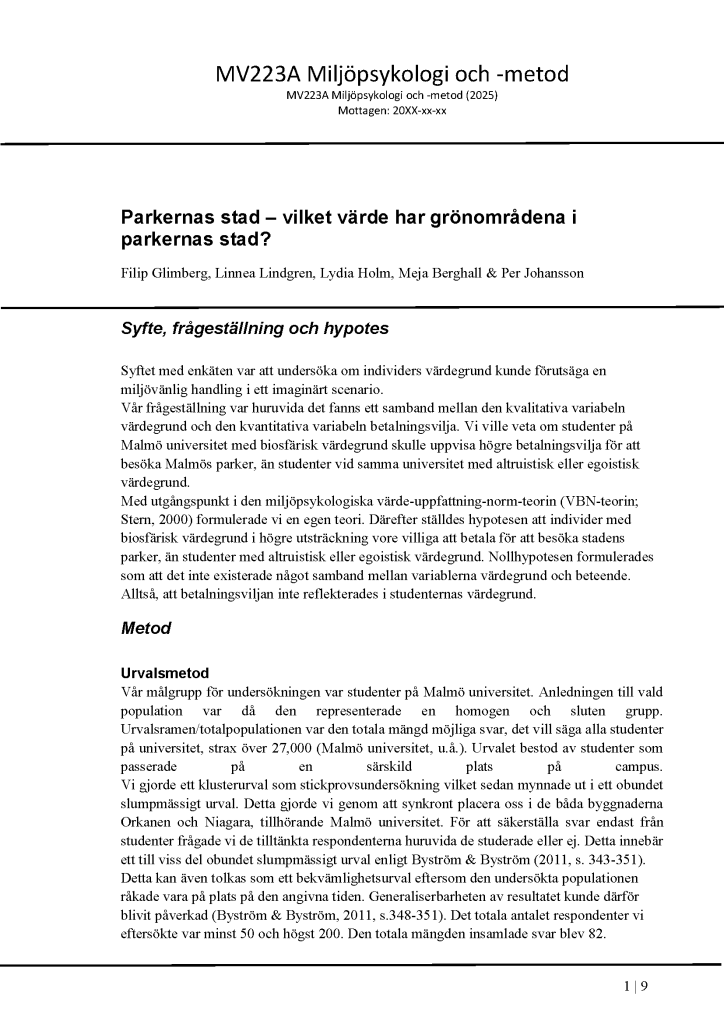 MV223A Miljöpsykologi och -metod
MV223A Miljöpsykologi och -metod (2025)
Mottagen: 20XX-xx-xx

Parkernas stad – vilket värde har grönområdena i parkernas stad?

Filip Glimberg, Linnea Lindgren, Lydia Holm, Meja Berghall & Per Johansson

Syfte, frågeställning och hypotes

Syftet med enkäten var att undersöka om individers värdegrund kunde förutsäga en miljövänlig handling i ett imaginärt scenario.
Vår frågeställning var huruvida det fanns ett samband mellan den kvalitativa variabeln värdegrund och den kvantitativa variabeln betalningsvilja. Vi ville veta om studenter på Malmö universitet med biosfärisk värdegrund skulle uppvisa högre betalningsvilja för att besöka Malmös parker, än studenter vid samma universitet med altruistisk eller egoistisk värdegrund.
Med utgångspunkt i den miljöpsykologiska värde-uppfattning-norm-teorin (VBN-teorin; Stern, 2000) formulerade vi en egen teori. Därefter ställdes hypotesen att individer med biosfärisk värdegrund i högre utsträckning vore villiga att betala för att besöka stadens parker, än studenter med altruistisk eller egoistisk värdegrund. Nollhypotesen formulerades som att det inte existerade något samband mellan variablerna värdegrund och beteende. Alltså, att betalningsviljan inte reflekterades i studenternas värdegrund.

Metod

Urvalsmetod
Vår målgrupp för undersökningen var studenter på Malmö universitet. Anledningen till vald population var då den representerade en homogen och sluten grupp. Urvalsramen/totalpopulationen var den totala mängd möjliga svar, det vill säga alla studenter på universitet, strax över 27,000 (Malmö universitet, u.å.). Urvalet bestod av studenter som passerade på en särskild plats på campus.
Vi gjorde ett klusterurval som stickprovsundersökning vilket sedan mynnade ut i ett obundet slumpmässigt urval. Detta gjorde vi genom att synkront placera oss i de båda byggnaderna Orkanen och Niagara, tillhörande Malmö universitet. För att säkerställa svar endast från studenter frågade vi de tilltänkta respondenterna huruvida de studerade eller ej. Detta innebär ett till viss del obundet slumpmässigt urval enligt Byström & Byström (2011, s. 343-351). Detta kan även tolkas som ett bekvämlighetsurval eftersom den undersökta populationen råkade vara på plats på den angivna tiden. Generaliserbarheten av resultatet kunde därför blivit påverkad (Byström & Byström, 2011, s.348-351). Det totala antalet respondenter vi eftersökte var minst 50 och högst 200. Den totala mängden insamlade svar blev 82.

1 | 9